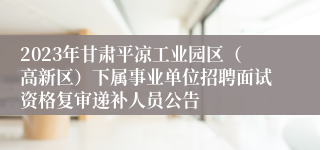 2023年甘肃平凉工业园区（高新区）下属事业单位招聘面试资格复审递补人员公告